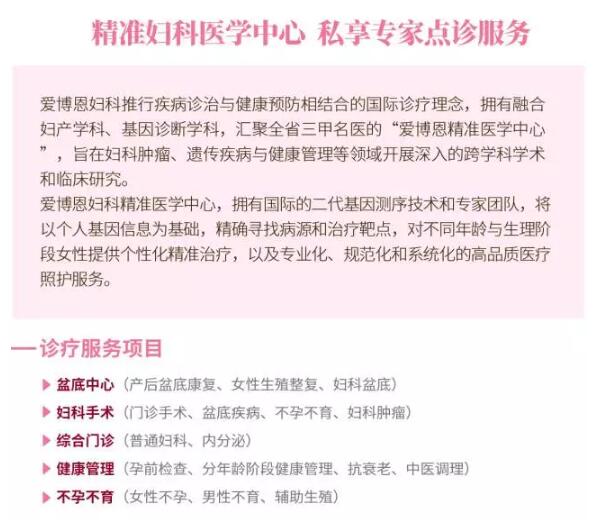 精准妇科医学中心 私享专家点诊服务

爱博恩妇科推行疾病诊治与健康预防相结合的国际诊疗理念，拥有融合妇产学科、基因诊断学科，汇聚全省三甲名医的“爱博恩精准医学中心”，旨在妇科肿瘤、遗传疾病与健康管理等领域开展深入的跨学科学术和临床研究。
爱博恩妇科精准医学中心，拥有国际的二代基因测序技术和专家团队，将以个人基因信息为基础，精确寻找病源和治疗靶点，对不同年龄与生理阶段女性提供个性化精准治疗，以及专业化、规范化和系统化的高品质医疗照护服务。

—诊疗服务项目

▶ 盆底中心（产后盆底康复、女性生殖整复、妇科盆底）
▶ 妇科手术（门诊手术、盆底疾病、不孕不育、妇科肿瘤）
▶ 综合门诊（普通妇科、内分泌）
▶ 健康管理（孕前检查、分年龄阶段健康管理、抗衰老、中医调理）
▶ 不孕不育（女性不孕、男性不育、辅助生殖）